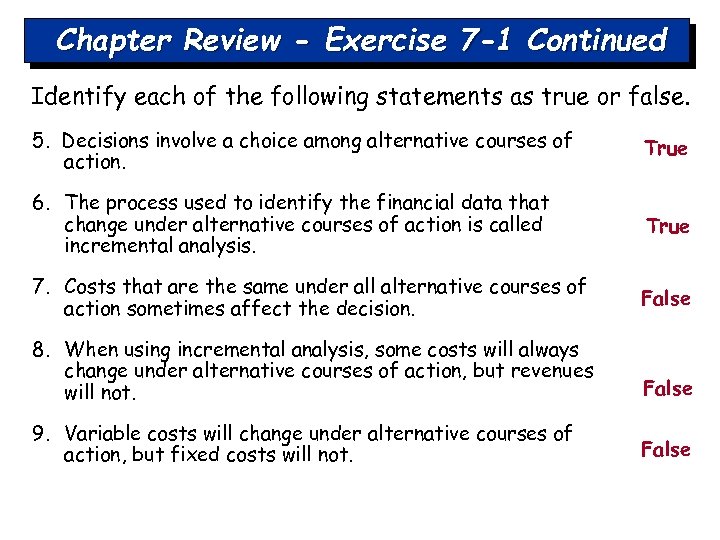 Chapter Review - Exercise 7-1 Continued

Identify each of the following statements as true or false.

5. Decisions involve a choice among alternative courses of action.

True

6. The process used to identify the financial data that change under alternative courses of action is called incremental analysis.

True

7. Costs that are the same under all alternative courses of action sometimes affect the decision.

False

8. When using incremental analysis, some costs will always change under alternative courses of action, but revenues will not.

False

9. Variable costs will change under alternative courses of action, but fixed costs will not.

False